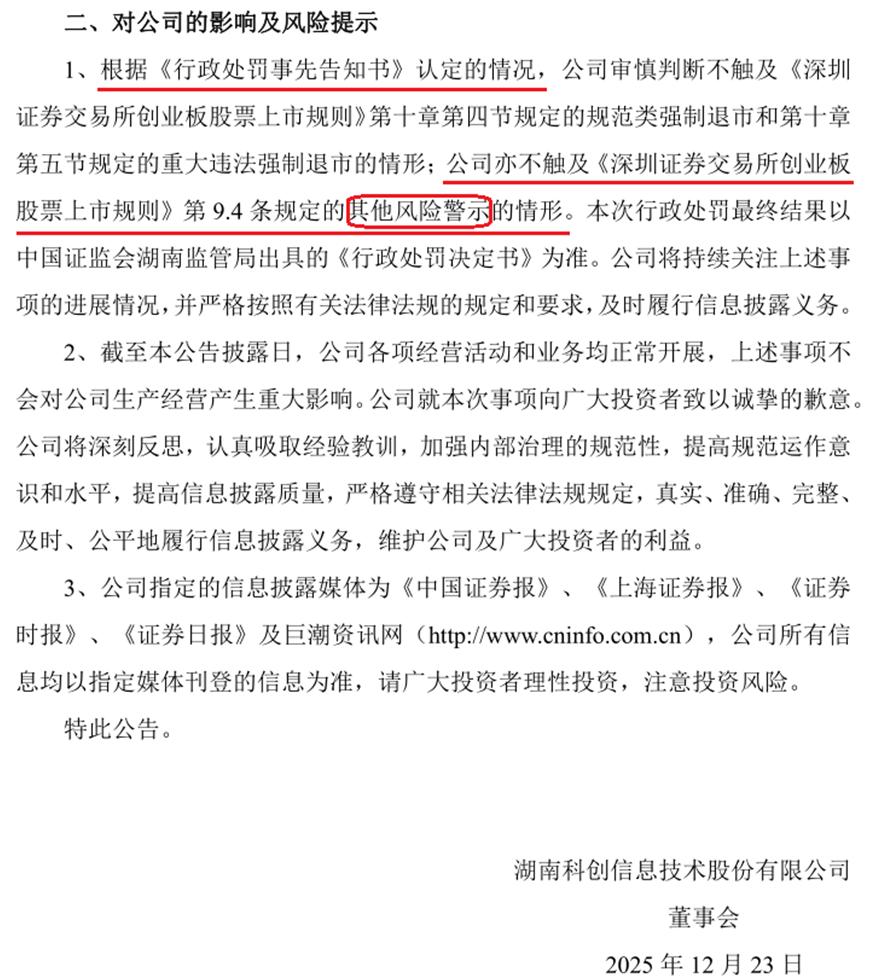 二、对公司的影响及风险提示

1、根据《行政处罚事先告知书》认定的情况，公司审慎判断不触及《深圳证券交易所创业板股票上市规则》第十章第四节规定的规范类强制退市和第十章第五节规定的重大违法强制退市的情形；公司亦不触及《深圳证券交易所创业板股票上市规则》第 9.4 条规定的其他风险警示的情形。本次行政处罚最终结果以中国证监会湖南监管局出具的《行政处罚决定书》为准。公司将持续关注上述事项的进展情况，并严格按照有关法律法规的规定和要求，及时履行信息披露义务。

2、截至本公告披露日，公司各项经营活动和业务均正常开展，上述事项不会对公司生产经营产生重大影响。公司就本次事项向广大投资者致以诚挚的歉意。公司将深刻反思，认真吸取经验教训，加强内部治理的规范性，提高规范运作意识和水平，提高信息披露质量，严格遵守相关法律法规规定，真实、准确、完整、及时、公平地履行信息披露义务，维护公司及广大投资者的利益。

3、公司指定的信息披露媒体为《中国证券报》、《上海证券报》、《证券时报》、《证券日报》及巨潮资讯网（http://www.cninfo.com.cn），公司所有信息均以指定媒体刊登的信息为准，请广大投资者理性投资，注意投资风险。

特此公告。

湖南科创信息技术股份有限公司

董事会

2025 年 12 月 23 日